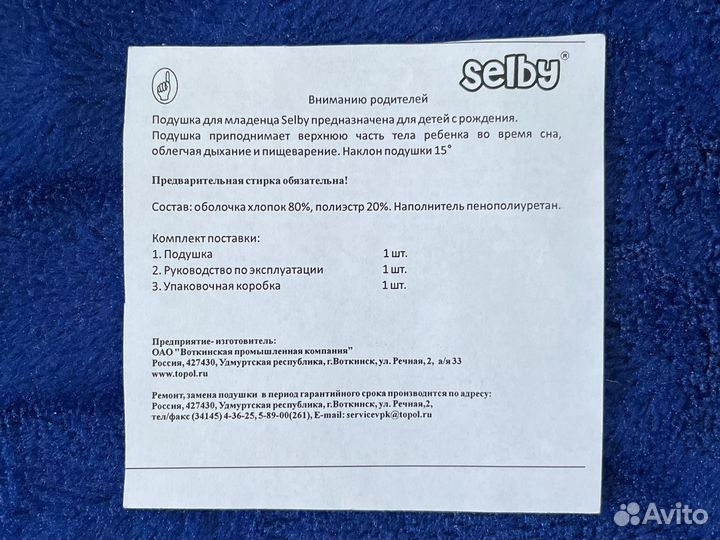 selby®

Вниманию родителей

Подушка для младенца Selby предназначена для детей с рождения. Подушка приподнимает верхнюю часть тела ребенка во время сна, облегчая дыхание и пищеварение. Наклон подушки 15°

Предварительная стирка обязательна!

Состав: оболочка хлопок 80%, полиэстр 20%. Наполнитель пенополиуретан.

Комплект поставки:

| | |
|---|---|
| 1. Подушка | 1 шт. |
| 2. Руководство по эксплуатации | 1 шт. |
| 3. Упаковочная коробка | 1 шт. |

Предприятие- изготовитель:
ОАО "Воткинская промышленная компания"
Россия, 427430, Удмуртская республика, г.Воткинск, ул. Речная, 2, а/я 33
www.topol.ru

Ремонт, замена подушки в период гарантийного срока производится по адресу:
Россия, 427430, Удмуртская республика, г.Воткинск, ул. Речная,2,
тел/факс (34145) 4-36-25, 5-89-00(261), E-mail: servicevpk@topol.ru

Avito